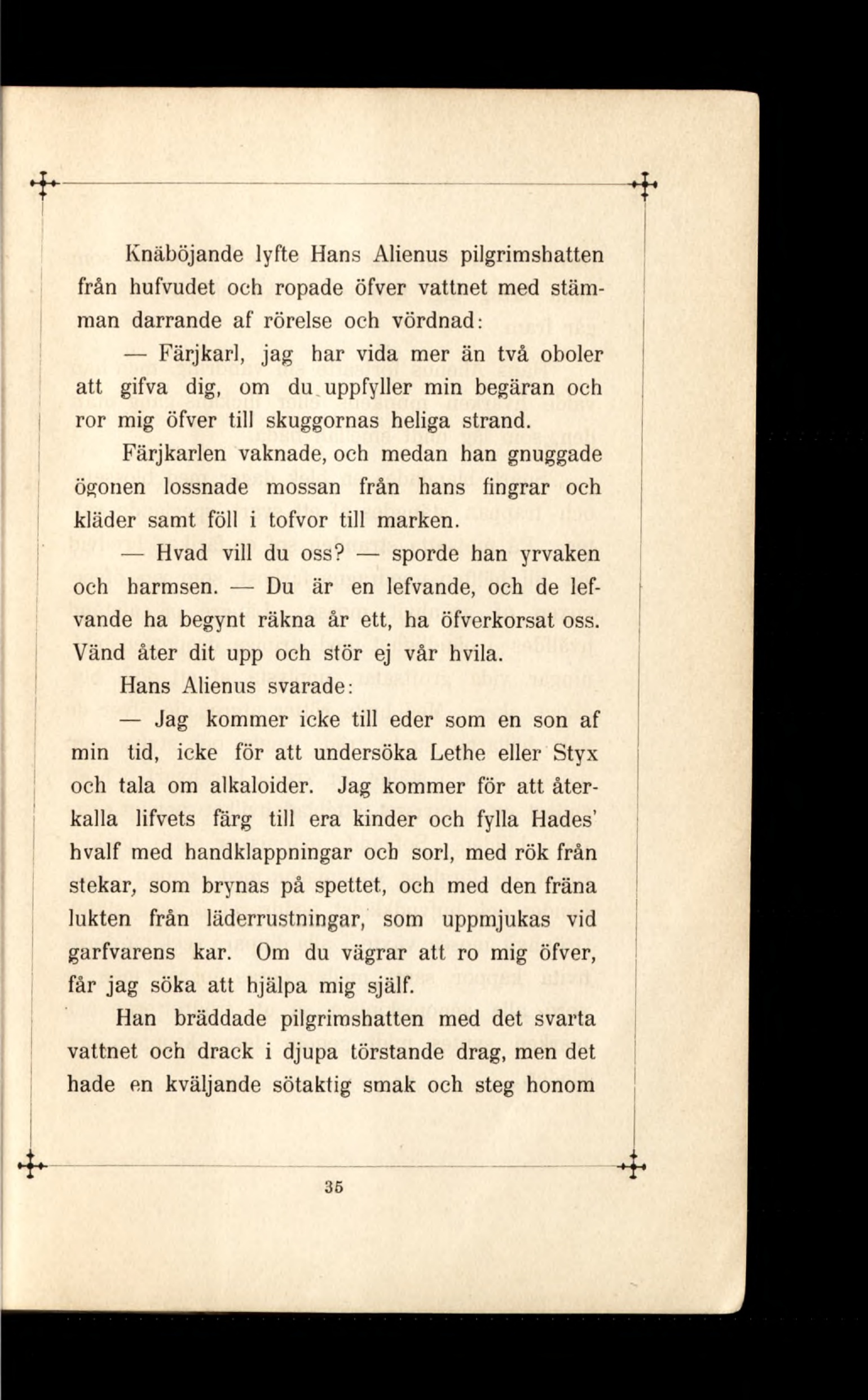 Knäböjande lyfte Hans Alienus pilgrimshatten från hufvudet och ropade öfver vattnet med stämman darrande af rörelse och vördnad:

— Färjkarl, jag har vida mer än två oboler att gifva dig, om du uppfyller min begäran och ror mig öfver till skuggornas heliga strand.

Färjkarlen vaknade, och medan han gnuggade ögonen lossnade mossan från hans fingrar och kläder samt föll i tofvor till marken.

— Hvad vill du oss? — sporde han yrvaken och harmsen. — Du är en lefvande, och de lefvande ha begynt räkna år ett, ha öfverkorsat oss. Vänd åter dit upp och stör ej vår hvila.

Hans Alienus svarade:

— Jag kommer icke till eder som en son af min tid, icke för att undersöka Lethe eller Styx och tala om alkaloider. Jag kommer för att återkalla lifvets färg till era kinder och fylla Hades' hvalf med handklappningar och sorl, med rök från stekar, som brynas på spettet, och med den fräna lukten från läderrustningar, som uppmjukas vid garfvarens kar. Om du vägrar att ro mig öfver, får jag söka att hjälpa mig själf.

Han bräddade pilgrimshatten med det svarta vattnet och drack i djupa törstande drag, men det hade en kväljande sötaktig smak och steg honom

35